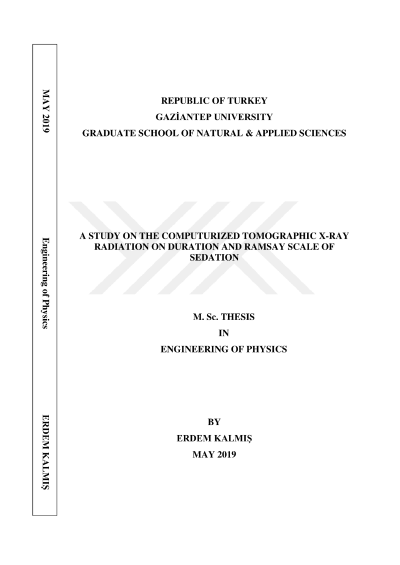 MAY 2019

Engineering of Physics

ERDEM KALMIŞ

REPUBLIC OF TURKEY
GAZİANTEP UNIVERSITY
GRADUATE SCHOOL OF NATURAL & APPLIED SCIENCES

A STUDY ON THE COMPUTURIZED TOMOGRAPHIC X-RAY RADIATION ON DURATION AND RAMSAY SCALE OF SEDATION

M. Sc. THESIS
IN
ENGINEERING OF PHYSICS

BY
ERDEM KALMIŞ
MAY 2019